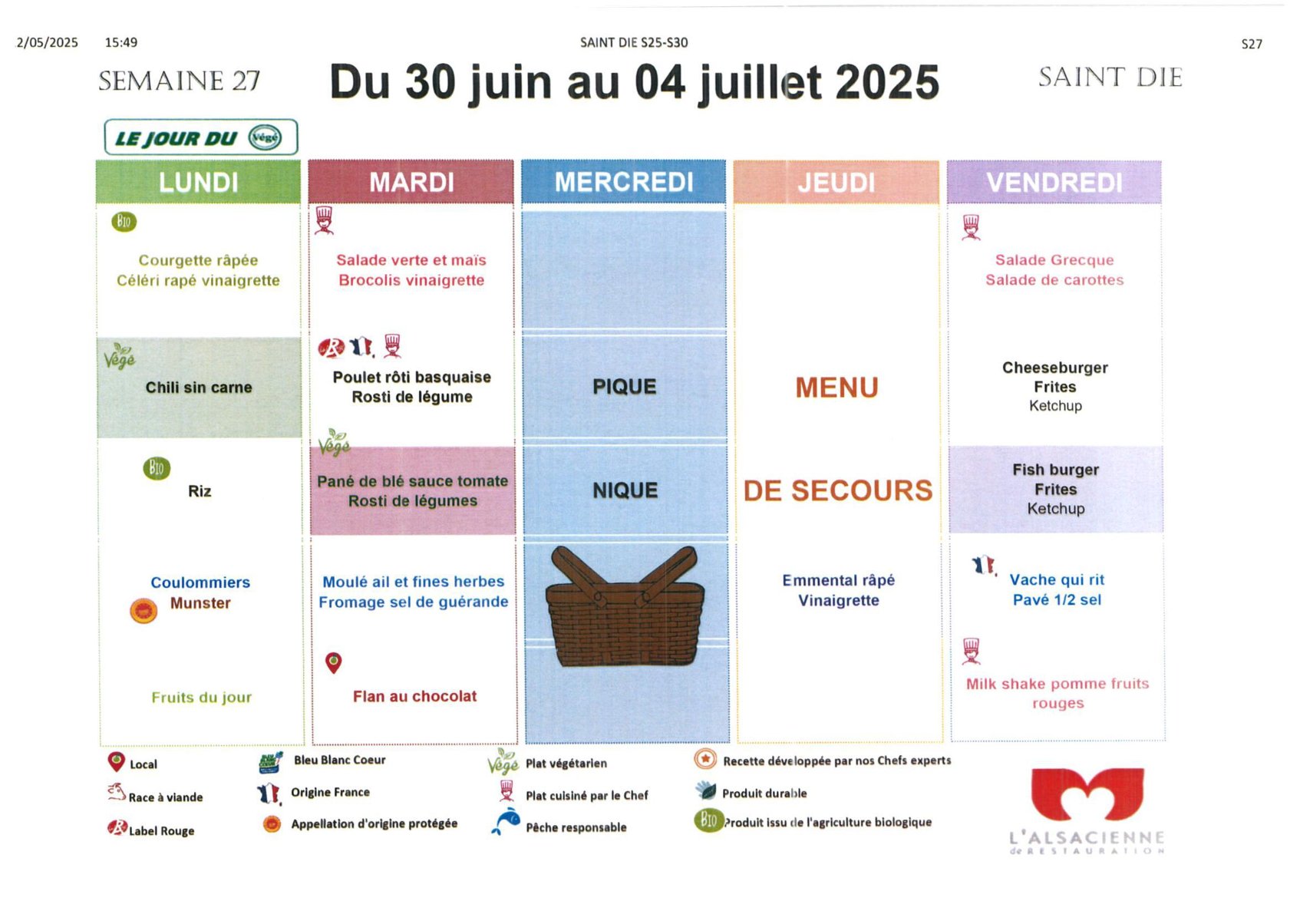 2/05/2025 15:49 SAINT DIE S25-S30 S27

SEMAINE 27 Du 30 juin au 04 juillet 2025 SAINT DIE

LE JOUR DU Végé

| LUNDI | MARDI | MERCREDI | JEUDI | VENDREDI |
|---|---|---|---|---|
| BIO Courgette râpée Céléri rapé vinaigrette | Salade verte et maïs Brocolis vinaigrette | | | Salade Grecque Salade de carottes |
| Végé Chili sin carne | Poulet rôti basquaise Rosti de légume | PIQUE | MENU | Cheeseburger Frites Ketchup |
| BIO Riz | Végé Pané de blé sauce tomate Rosti de légumes | NIQUE | DE SECOURS | Fish burger Frites Ketchup |
| Coulommiers Munster | Moulé ail et fines herbes Fromage sel de guérande | | Emmental râpé Vinaigrette | Vache qui rit Pavé 1/2 sel |
| Fruits du jour | Flan au chocolat | | | Milk shake pomme fruits rouges |

Local
Race à viande
Label Rouge
Bleu Blanc Coeur
Origine France
Appellation d'origine protégée
Végé Plat végétarien
Plat cuisiné par le Chef
Pêche responsable
Recette développée par nos Chefs experts
Produit durable
BIO Produit issu de l'agriculture biologique

L'ALSACIENNE de RESTAURATION